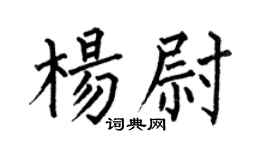 楊尉
词典网